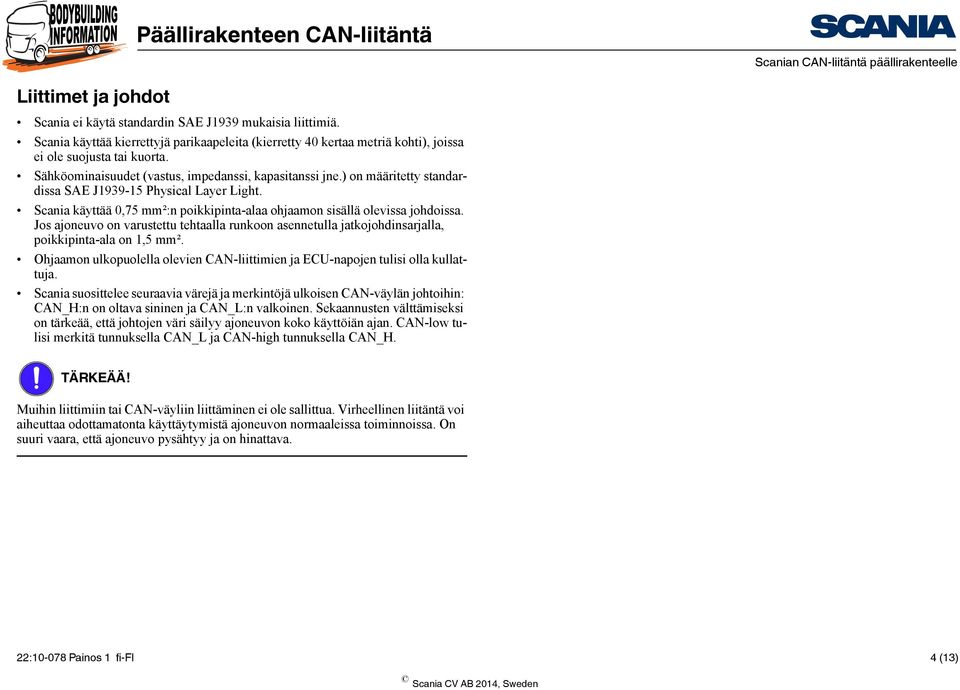 BODYBUILDING INFORMATION

Päällirakenteen CAN-liitäntä

SCANIA

Scanian CAN-liitäntä päällirakenteelle

Liittimet ja johdot

• Scania ei käytä standardin SAE J1939 mukaisia liittimiä.
• Scania käyttää kierrettyjä parikaapeleita (kierretty 40 kertaa metriä kohti), joissa ei ole suojusta tai kuorta.
• Sähköominaisuudet (vastus, impedanssi, kapasitanssi jne.) on määritetty standardissa SAE J1939-15 Physical Layer Light.
• Scania käyttää 0,75 mm²:n poikkipinta-alaa ohjaamon sisällä olevissa johdoissa. Jos ajoneuvo on varustettu tehtaalla runkoon asennetulla jatkojohdinsarjalla, poikkipinta-ala on 1,5 mm².
• Ohjaamon ulkopuolella olevien CAN-liittimien ja ECU-napojen tulisi olla kullattuja.
• Scania suosittelee seuraavia värejä ja merkintöjä ulkoisen CAN-väylän johtoihin: CAN_H:n on oltava sininen ja CAN_L:n valkoinen. Sekaannusten välttämiseksi on tärkeää, että johtojen väri säilyy ajoneuvon koko käyttöiän ajan. CAN-low tulisi merkitä tunnuksella CAN_L ja CAN-high tunnuksella CAN_H.

!
TÄRKEÄÄ!

Muihin liittimiin tai CAN-väyliin liittäminen ei ole sallittua. Virheellinen liitäntä voi aiheuttaa odottamatonta käyttäytymistä ajoneuvon normaaleissa toiminnoissa. On suuri vaara, että ajoneuvo pysähtyy ja on hinattava.

22:10-078 Painos 1 fi-FI

4 (13)

© Scania CV AB 2014, Sweden